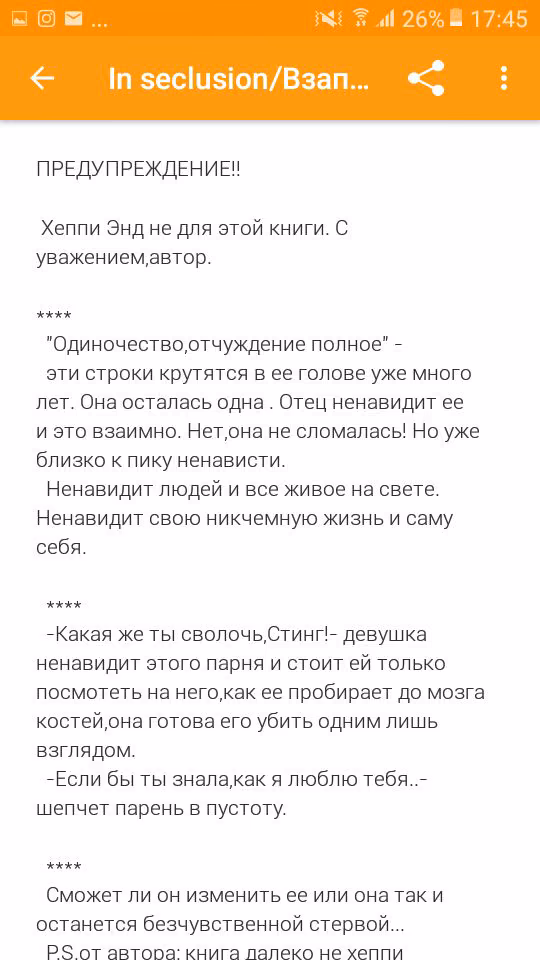 ... 26% 17:45

In seclusion/Взап...

ПРЕДУПРЕЖДЕНИЕ!!

Хеппи Энд не для этой книги. С уважением,автор.

****

"Одиночество,отчуждение полное" - эти строки крутятся в ее голове уже много лет. Она осталась одна . Отец ненавидит ее и это взаимно. Нет,она не сломалась! Но уже близко к пику ненависти.

Ненавидит людей и все живое на свете. Ненавидит свою никчемную жизнь и саму себя.

****

-Какая же ты сволочь,Стинг!- девушка ненавидит этого парня и стоит ей только посмотеть на него,как ее пробирает до мозга костей,она готова его убить одним лишь взглядом.

-Если бы ты знала,как я люблю тебя..- шепчет парень в пустоту.

****

Сможет ли он изменить ее или она так и останется безчувственной стервой...

P.S.от автора: книга далеко не хеппи